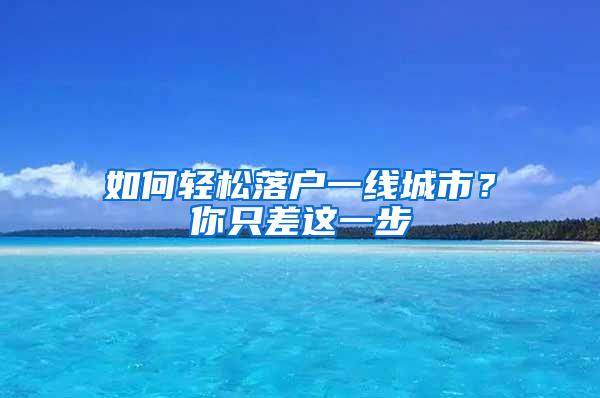 如何轻松落户一线城市？
你只差这一步